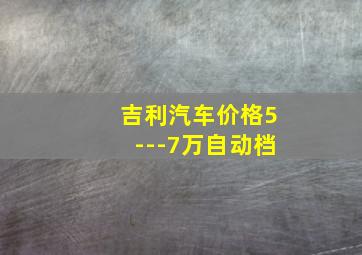 吉利汽车价格5---7万自动档